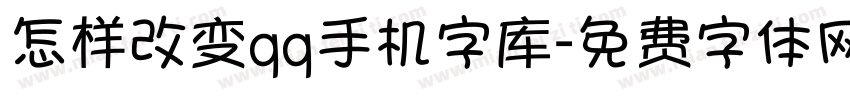 怎样改变qq手机字库-免费字体网